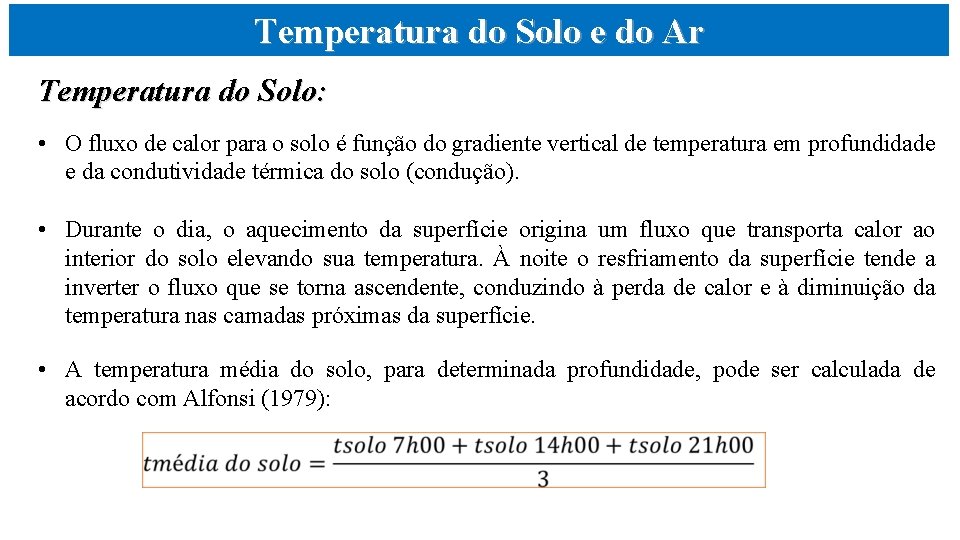 Temperatura do Solo e do Ar

Temperatura do Solo:

• O fluxo de calor para o solo é função do gradiente vertical de temperatura em profundidade e da condutividade térmica do solo (condução).

• Durante o dia, o aquecimento da superfície origina um fluxo que transporta calor ao interior do solo elevando sua temperatura. À noite o resfriamento da superfície tende a inverter o fluxo que se torna ascendente, conduzindo à perda de calor e à diminuição da temperatura nas camadas próximas da superfície.

• A temperatura média do solo, para determinada profundidade, pode ser calculada de acordo com Alfonsi (1979):

$tmédia\ do\ solo = \frac{tsolo\ 7h00 + tsolo\ 14h00 + tsolo\ 21h00}{3}$